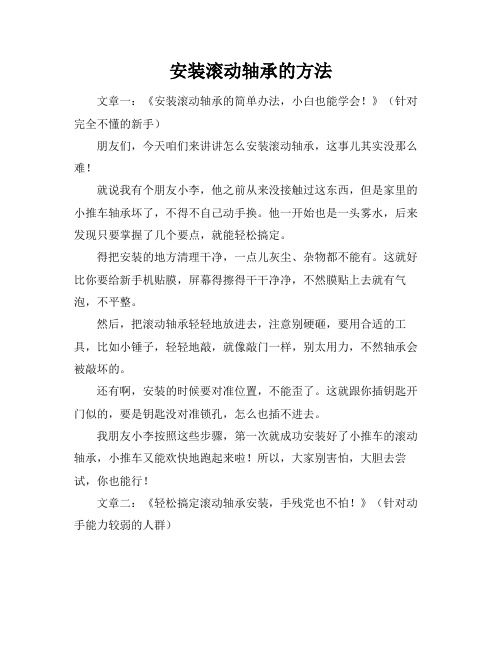 安装滚动轴承的方法

文章一：《安装滚动轴承的简单办法，小白也能学会！》（针对完全不懂的新手）

朋友们，今天咱们来讲讲怎么安装滚动轴承，这事儿其实没那么难！

就说我有个朋友小李，他之前从来没接触过这东西，但是家里的小推车轴承坏了，不得不自己动手换。他一开始也是一头雾水，后来发现只要掌握了几个要点，就能轻松搞定。

得把安装的地方清理干净，一点儿灰尘、杂物都不能有。这就好比你要给新手机贴膜，屏幕得擦得干干净净，不然膜贴上去就有气泡，不平整。

然后，把滚动轴承轻轻地放进去，注意别硬砸，要用合适的工具，比如小锤子，轻轻地敲，就像敲门一样，别太用力，不然轴承会被敲坏的。

还有啊，安装的时候要对准位置，不能歪了。这就跟你插钥匙开门似的，要是钥匙没对准锁孔，怎么也插不进去。

我朋友小李按照这些步骤，第一次就成功安装好了小推车的滚动轴承，小推车又能欢快地跑起来啦！所以，大家别害怕，大胆去尝试，你也能行！

文章二：《轻松搞定滚动轴承安装，手残党也不怕！》（针对动手能力较弱的人群）